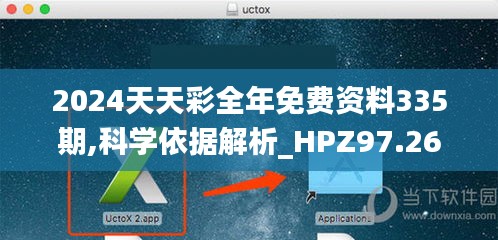 uctox

2024天天彩全年免费资料335期,科学依据解析_HPZ97.26

UctoX 2.app

Applications

当下软件园
www.downxia.com